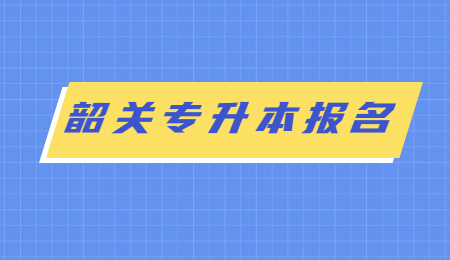 韶关专升本报名